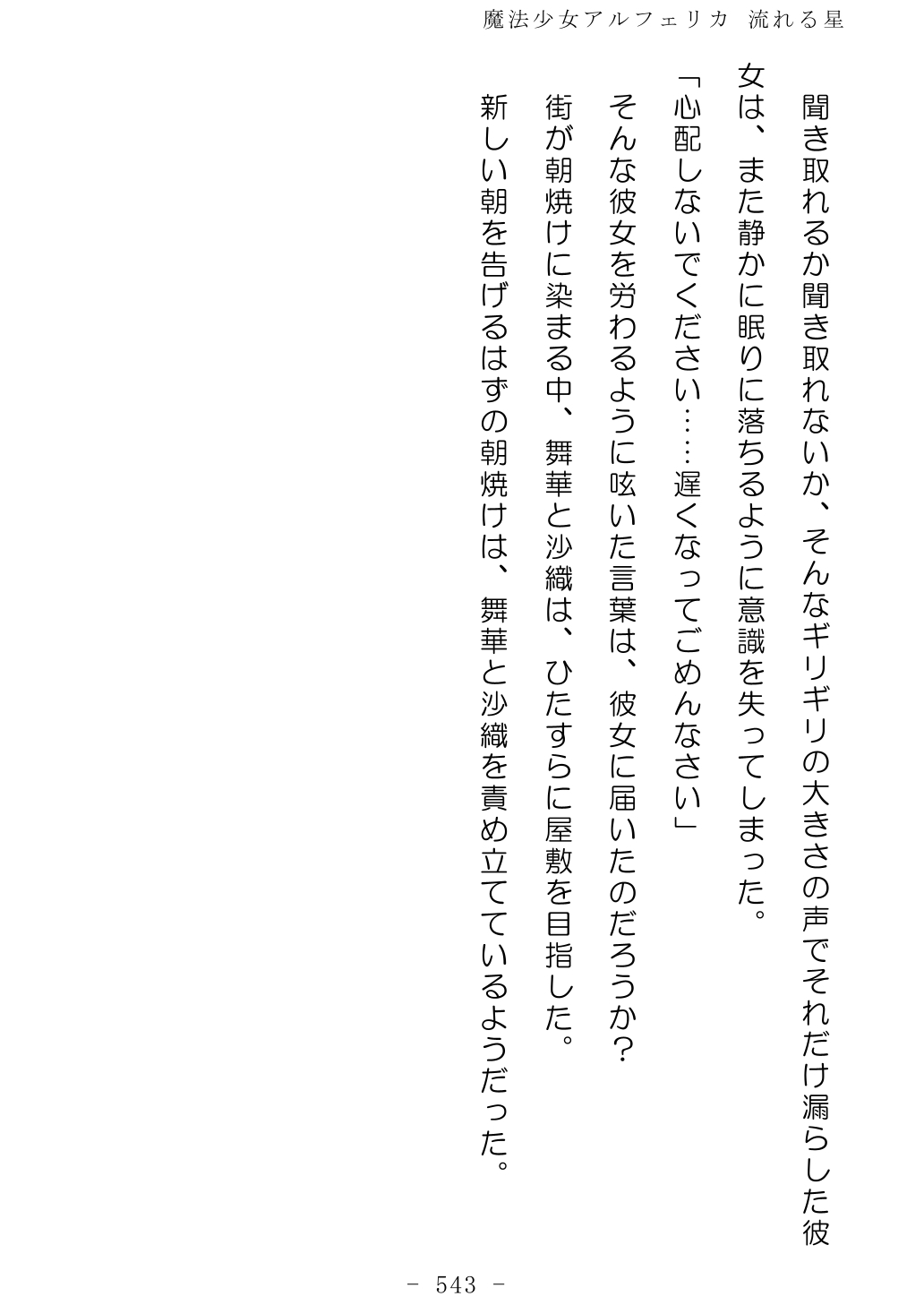 魔法少女アルフェリカ 流れる星

聞き取れるか聞き取れないか、そんなギリギリの大きさの声でそれだけ漏らした彼女は、また静かに眠りに落ちるように意識を失ってしまった。

「心配しないでください……遅くなってごめんなさい」

そんな彼女を労わるように呟いた言葉は、彼女に届いたのだろうか？

街が朝焼けに染まる中、舞華と沙織は、ひたすらに屋敷を目指した。

新しい朝を告げるはずの朝焼けは、舞華と沙織を責め立てているようだった。

- 543 -